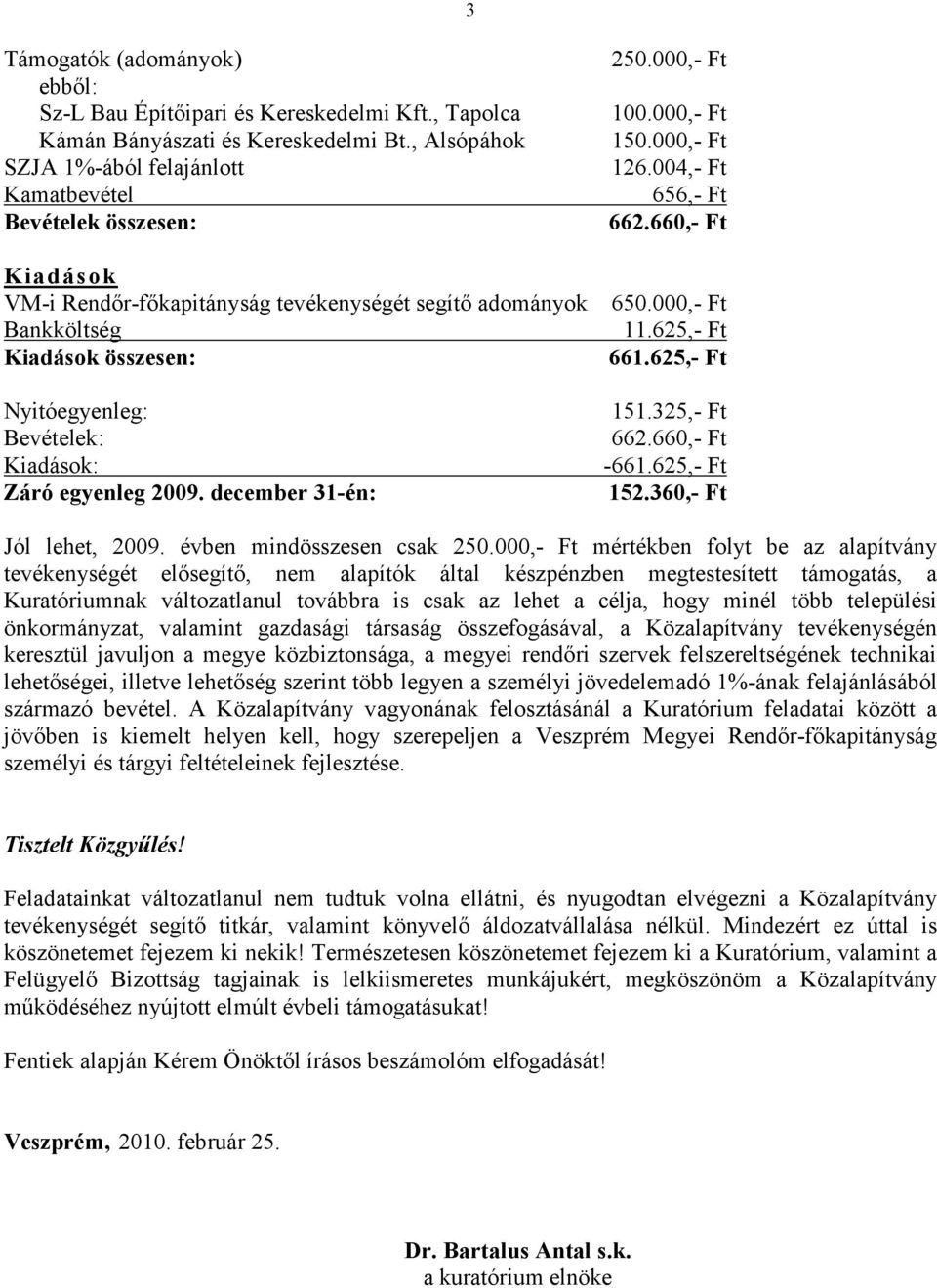 3

Támogatók (adományok) 250.000,- Ft
ebből:
Sz-L Bau Építőipari és Kereskedelmi Kft., Tapolca 100.000,- Ft
Kámán Bányászati és Kereskedelmi Bt., Alsópáhok 150.000,- Ft
SZJA 1%-ából felajánlott 126.004,- Ft
Kamatbevétel 656,- Ft
Bevételek összesen: 662.660,- Ft

Kiadások
VM-i Rendőr-főkapitányság tevékenységét segítő adományok 650.000,- Ft
Bankköltség 11.625,- Ft
Kiadások összesen: 661.625,- Ft

Nyitóegyenleg: 151.325,- Ft
Bevételek: 662.660,- Ft
Kiadások: -661.625,- Ft
Záró egyenleg 2009. december 31-én: 152.360,- Ft

Jól lehet, 2009. évben mindösszesen csak 250.000,- Ft mértékben folyt be az alapítvány tevékenységét elősegítő, nem alapítók által készpénzben megtestesített támogatás, a Kuratóriumnak változatlanul továbbra is csak az lehet a célja, hogy minél több települési önkormányzat, valamint gazdasági társaság összefogásával, a Közalapítvány tevékenységén keresztül javuljon a megye közbiztonsága, a megyei rendőri szervek felszereltségének technikai lehetőségei, illetve lehetőség szerint több legyen a személyi jövedelemadó 1%-ának felajánlásából származó bevétel. A Közalapítvány vagyonának felosztásánál a Kuratórium feladatai között a jövőben is kiemelt helyen kell, hogy szerepeljen a Veszprém Megyei Rendőr-főkapitányság személyi és tárgyi feltételeinek fejlesztése.

Tisztelt Közgyűlés!

Feladatainkat változatlanul nem tudtuk volna ellátni, és nyugodtan elvégezni a Közalapítvány tevékenységét segítő titkár, valamint könyvelő áldozatvállalása nélkül. Mindezért ez úttal is köszönetemet fejezem ki nekik! Természetesen köszönetemet fejezem ki a Kuratórium, valamint a Felügyelő Bizottság tagjainak is lelkiismeretes munkájukért, megköszönöm a Közalapítvány működéséhez nyújtott elmúlt évbeli támogatásukat!

Fentiek alapján Kérem Önöktől írásos beszámolóm elfogadását!

Veszprém, 2010. február 25.

Dr. Bartalus Antal s.k.
a kuratórium elnöke